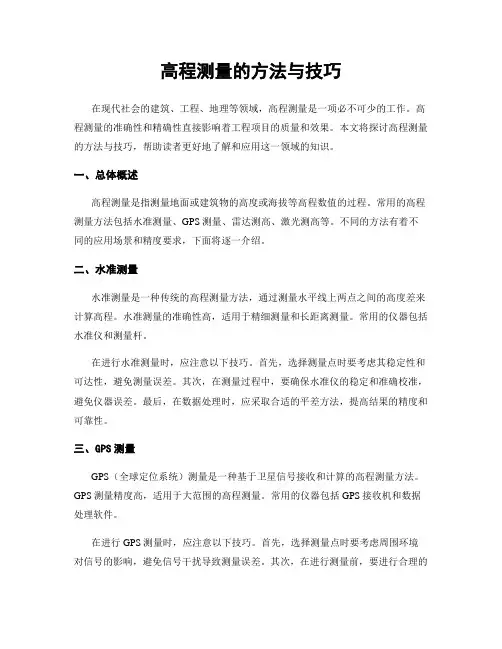 高程测量的方法与技巧

在现代社会的建筑、工程、地理等领域，高程测量是一项必不可少的工作。高程测量的准确性和精确性直接影响着工程项目的质量和效果。本文将探讨高程测量的方法与技巧，帮助读者更好地了解和应用这一领域的知识。

一、总体概述

高程测量是指测量地面或建筑物的高度或海拔等高程数值的过程。常用的高程测量方法包括水准测量、GPS 测量、雷达测高、激光测高等。不同的方法有着不同的应用场景和精度要求，下面将逐一介绍。

二、水准测量

水准测量是一种传统的高程测量方法，通过测量水平线上两点之间的高度差来计算高程。水准测量的准确性高，适用于精细测量和长距离测量。常用的仪器包括水准仪和测量杆。

在进行水准测量时，应注意以下技巧。首先，选择测量点时要考虑其稳定性和可达性，避免测量误差。其次，在测量过程中，要确保水准仪的稳定和准确校准，避免仪器误差。最后，在数据处理时，应采取合适的平差方法，提高结果的精度和可靠性。

三、GPS 测量

GPS（全球定位系统）测量是一种基于卫星信号接收和计算的高程测量方法。GPS 测量精度高，适用于大范围的高程测量。常用的仪器包括 GPS 接收机和数据处理软件。

在进行 GPS 测量时，应注意以下技巧。首先，选择测量点时要考虑周围环境对信号的影响，避免信号干扰导致测量误差。其次，在进行测量前，要进行合理的